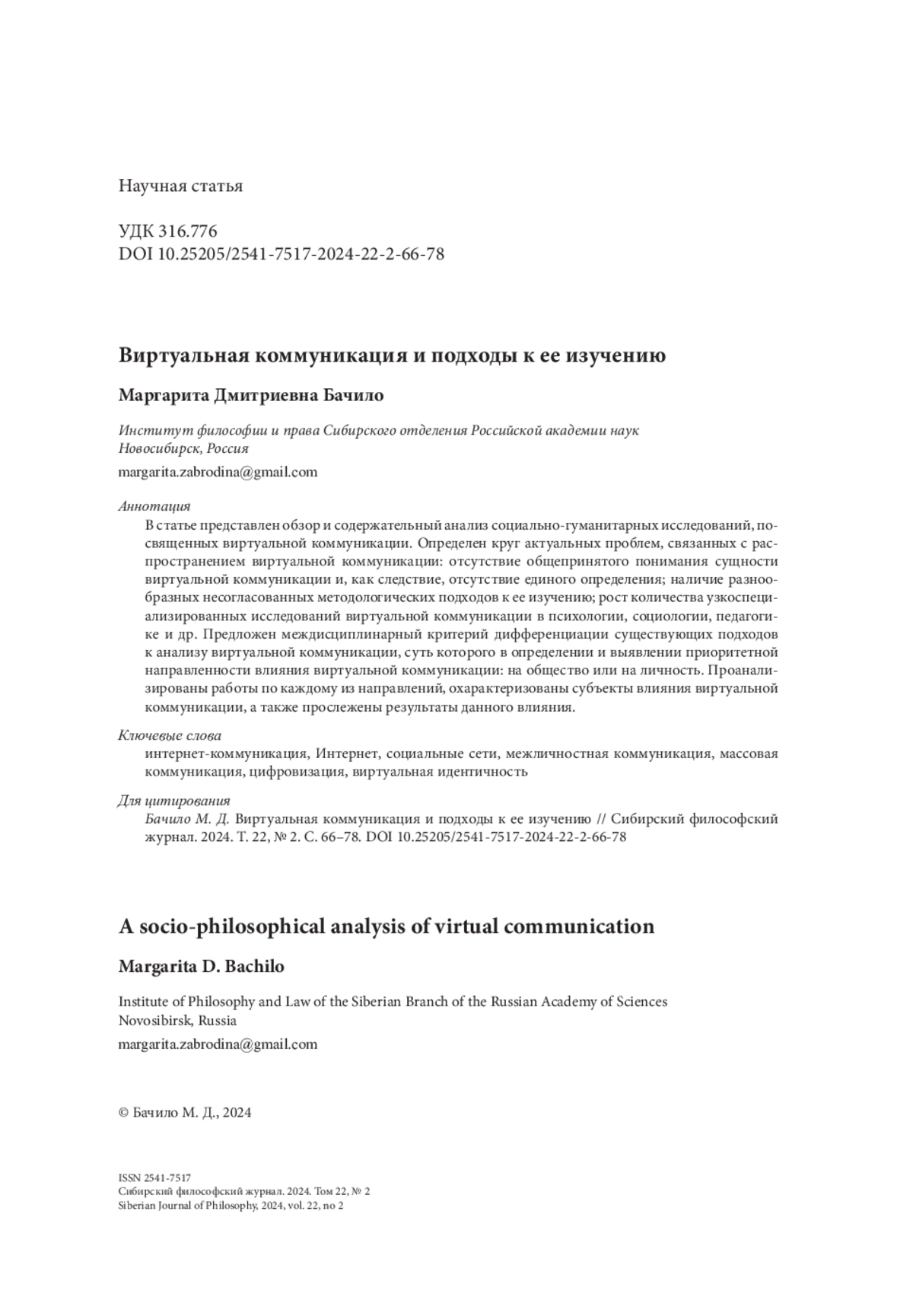 Научная статья

УДК 316.776
DOI 10.25205/2541-7517-2024-22-2-66-78

Виртуальная коммуникация и подходы к ее изучению

Маргарита Дмитриевна Бачило

Институт философии и права Сибирского отделения Российской академии наук
Новосибирск, Россия

margarita.zabrodina@gmail.com

Аннотация

В статье представлен обзор и содержательный анализ социально-гуманитарных исследований, посвященных виртуальной коммуникации. Определен круг актуальных проблем, связанных с распространением виртуальной коммуникации: отсутствие общепринятого понимания сущности виртуальной коммуникации и, как следствие, отсутствие единого определения; наличие разнообразных несогласованных методологических подходов к ее изучению; рост количества узкоспециализированных исследований виртуальной коммуникации в психологии, социологии, педагогике и др. Предложен междисциплинарный критерий дифференциации существующих подходов к анализу виртуальной коммуникации, суть которого в определении и выявлении приоритетной направленности влияния виртуальной коммуникации: на общество или на личность. Проанализированы работы по каждому из направлений, охарактеризованы субъекты влияния виртуальной коммуникации, а также прослежены результаты данного влияния.

Ключевые слова

интернет-коммуникация, Интернет, социальные сети, межличностная коммуникация, массовая коммуникация, цифровизация, виртуальная идентичность

Для цитирования

Бачило М. Д. Виртуальная коммуникация и подходы к ее изучению // Сибирский философский журнал. 2024. Т. 22, № 2. С. 66–78. DOI 10.25205/2541-7517-2024-22-2-66-78

A socio-philosophical analysis of virtual communication

Margarita D. Bachilo

Institute of Philosophy and Law of the Siberian Branch of the Russian Academy of Sciences
Novosibirsk, Russia

margarita.zabrodina@gmail.com

© Бачило М. Д., 2024

ISSN 2541-7517
Сибирский философский журнал. 2024. Том 22, № 2
Siberian Journal of Philosophy, 2024, vol. 22, no 2